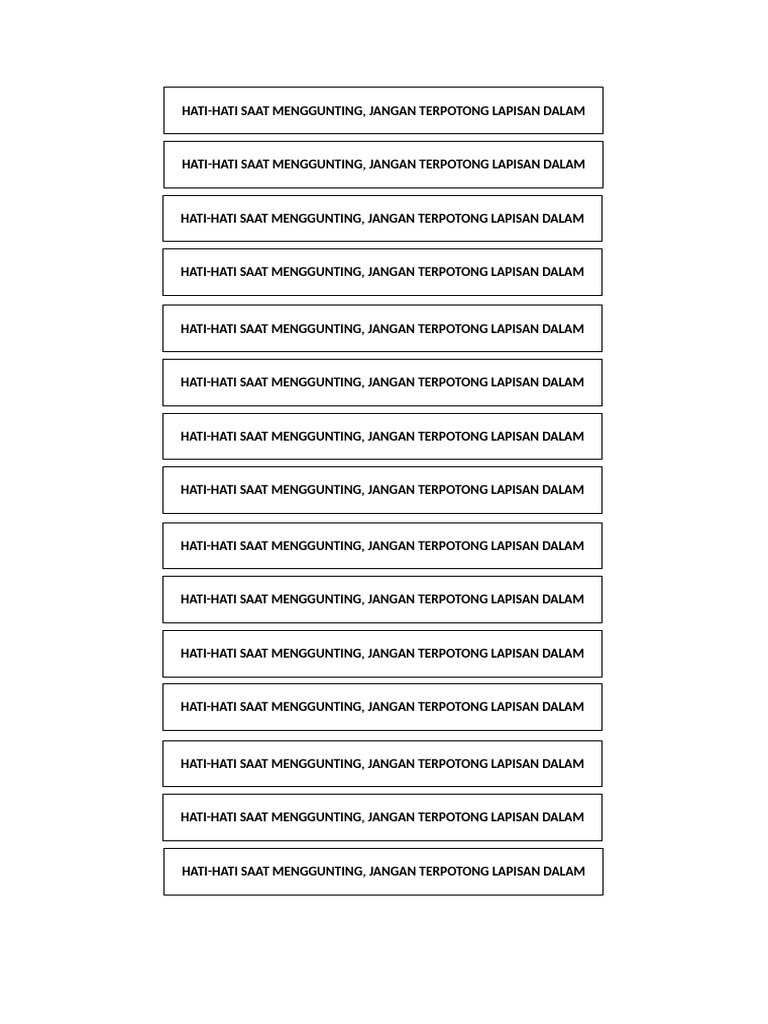 HATI-HATI SAAT MENGGUNTING, JANGAN TERPOTONG LAPISAN DALAM

HATI-HATI SAAT MENGGUNTING, JANGAN TERPOTONG LAPISAN DALAM

HATI-HATI SAAT MENGGUNTING, JANGAN TERPOTONG LAPISAN DALAM

HATI-HATI SAAT MENGGUNTING, JANGAN TERPOTONG LAPISAN DALAM

HATI-HATI SAAT MENGGUNTING, JANGAN TERPOTONG LAPISAN DALAM

HATI-HATI SAAT MENGGUNTING, JANGAN TERPOTONG LAPISAN DALAM

HATI-HATI SAAT MENGGUNTING, JANGAN TERPOTONG LAPISAN DALAM

HATI-HATI SAAT MENGGUNTING, JANGAN TERPOTONG LAPISAN DALAM

HATI-HATI SAAT MENGGUNTING, JANGAN TERPOTONG LAPISAN DALAM

HATI-HATI SAAT MENGGUNTING, JANGAN TERPOTONG LAPISAN DALAM

HATI-HATI SAAT MENGGUNTING, JANGAN TERPOTONG LAPISAN DALAM

HATI-HATI SAAT MENGGUNTING, JANGAN TERPOTONG LAPISAN DALAM

HATI-HATI SAAT MENGGUNTING, JANGAN TERPOTONG LAPISAN DALAM

HATI-HATI SAAT MENGGUNTING, JANGAN TERPOTONG LAPISAN DALAM

HATI-HATI SAAT MENGGUNTING, JANGAN TERPOTONG LAPISAN DALAM